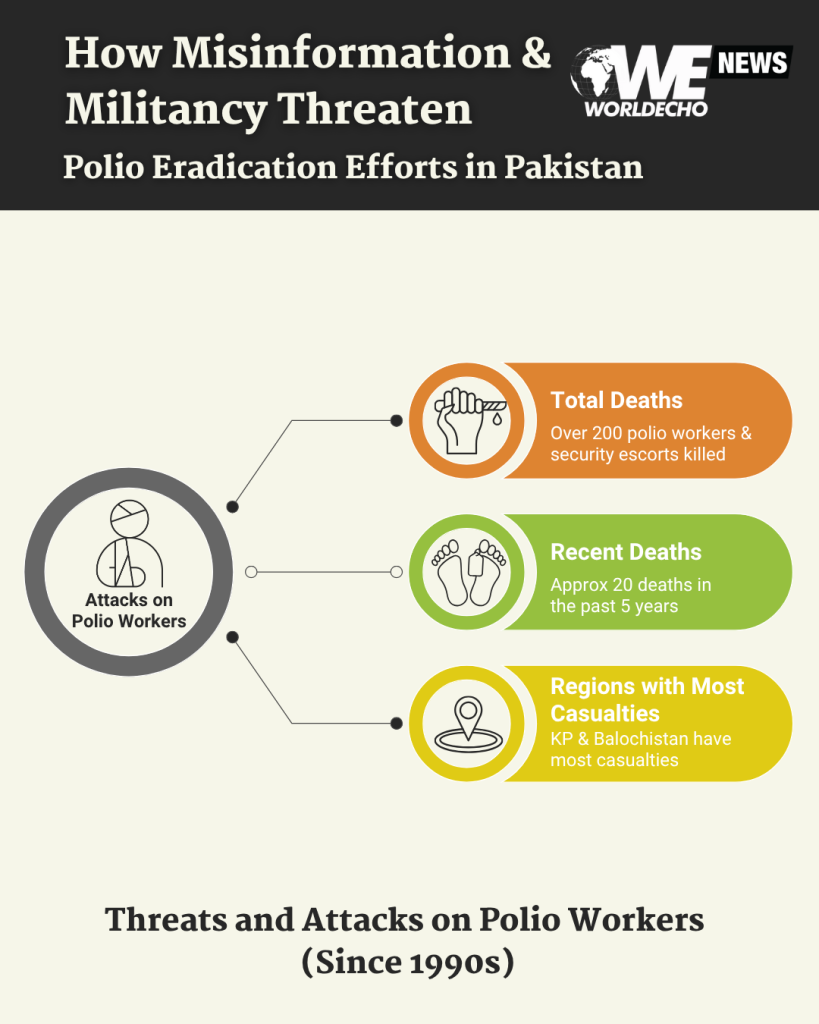 How Misinformation & Militancy Threaten
Polio Eradication Efforts in Pakistan

WE NEWS
WORLDECHO

Attacks on Polio Workers

Total Deaths
Over 200 polio workers & security escorts killed

Recent Deaths
Approx 20 deaths in the past 5 years

Regions with Most Casualties
KP & Balochistan have most casualties

Threats and Attacks on Polio Workers
(Since 1990s)